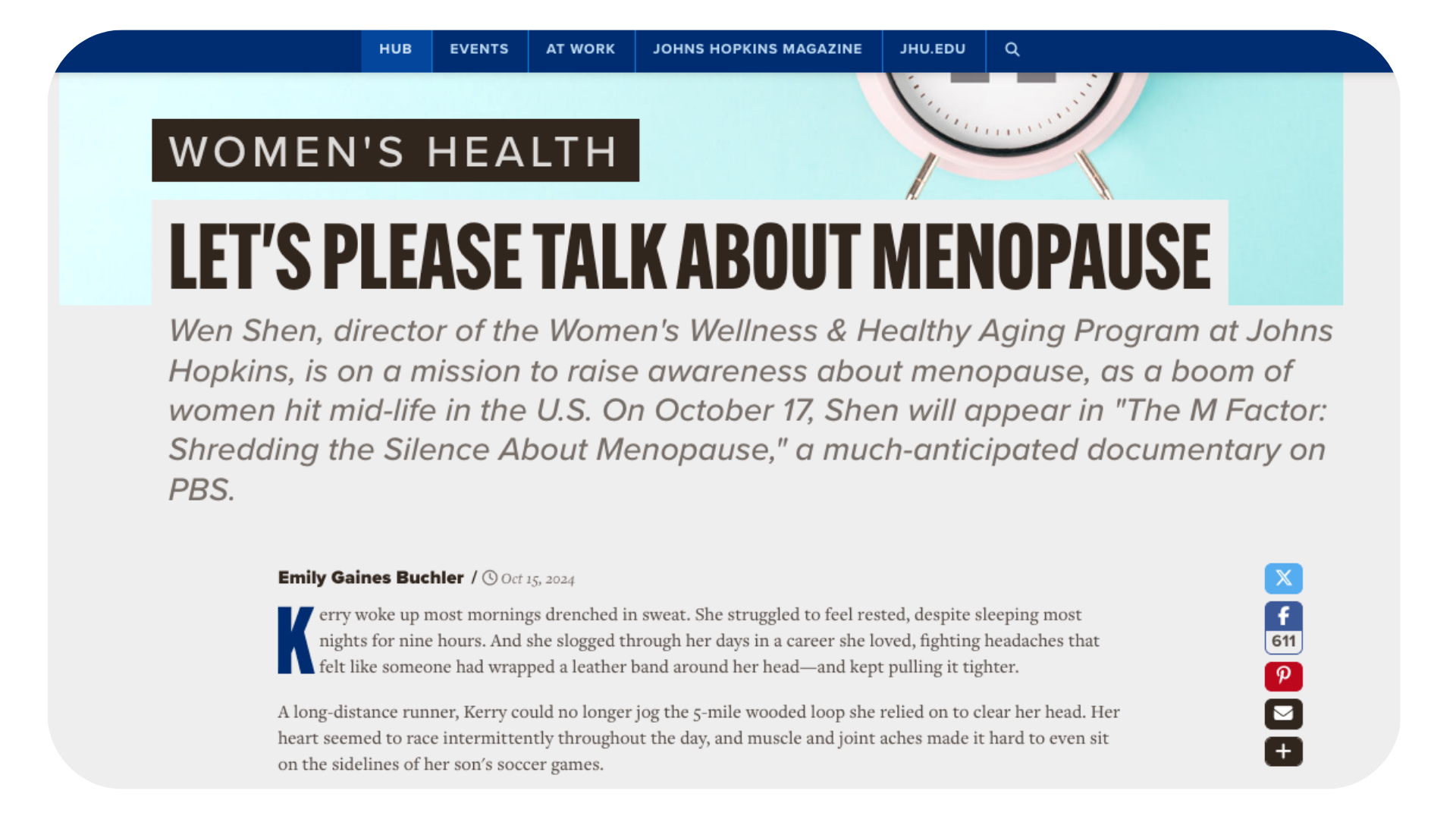 HUB EVENTS AT WORK JOHNS HOPKINS MAGAZINE JHU.EDU

WOMEN'S HEALTH

LET'S PLEASE TALK ABOUT MENOPAUSE

Wen Shen, director of the Women's Wellness & Healthy Aging Program at Johns Hopkins, is on a mission to raise awareness about menopause, as a boom of women hit mid-life in the U.S. On October 17, Shen will appear in "The M Factor: Shredding the Silence About Menopause," a much-anticipated documentary on PBS.

Emily Gaines Buchler / Oct 15, 2024

Kerry woke up most mornings drenched in sweat. She struggled to feel rested, despite sleeping most nights for nine hours. And she slogged through her days in a career she loved, fighting headaches that felt like someone had wrapped a leather band around her head—and kept pulling it tighter.

A long-distance runner, Kerry could no longer jog the 5-mile wooded loop she relied on to clear her head. Her heart seemed to race intermittently throughout the day, and muscle and joint aches made it hard to even sit on the sidelines of her son's soccer games.

611